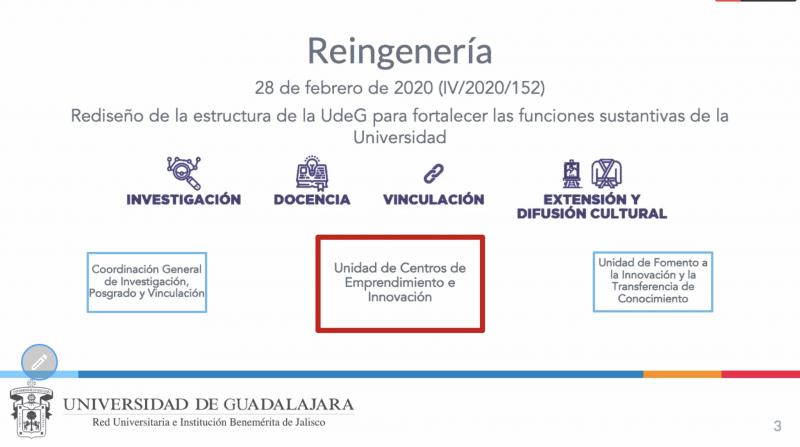 Reingenería

28 de febrero de 2020 (IV/2020/152)

Rediseño de la estructura de la UdeG para fortalecer las funciones sustantivas de la Universidad

INVESTIGACIÓN

DOCENCIA

VINCULACIÓN

EXTENSIÓN Y DIFUSIÓN CULTURAL

Coordinación General de Investigación, Posgrado y Vinculación

Unidad de Centros de Emprendimiento e Innovación

Unidad de Fomento a la Innovación y la Transferencia de Conocimiento

UNIVERSIDAD DE GUADALAJARA

Red Universitaria e Institución Benemérita de Jalisco

3